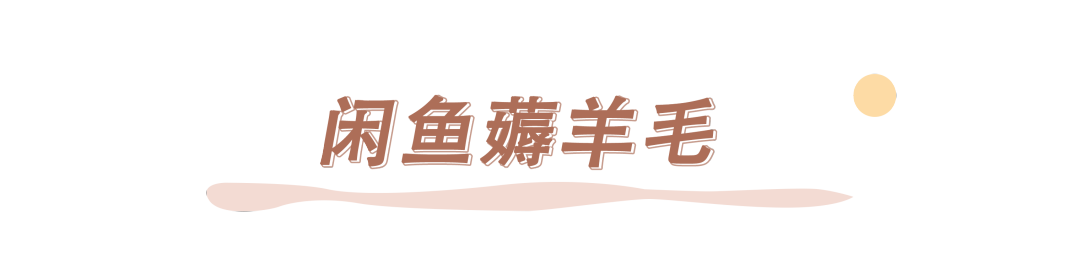 闲鱼薅羊毛